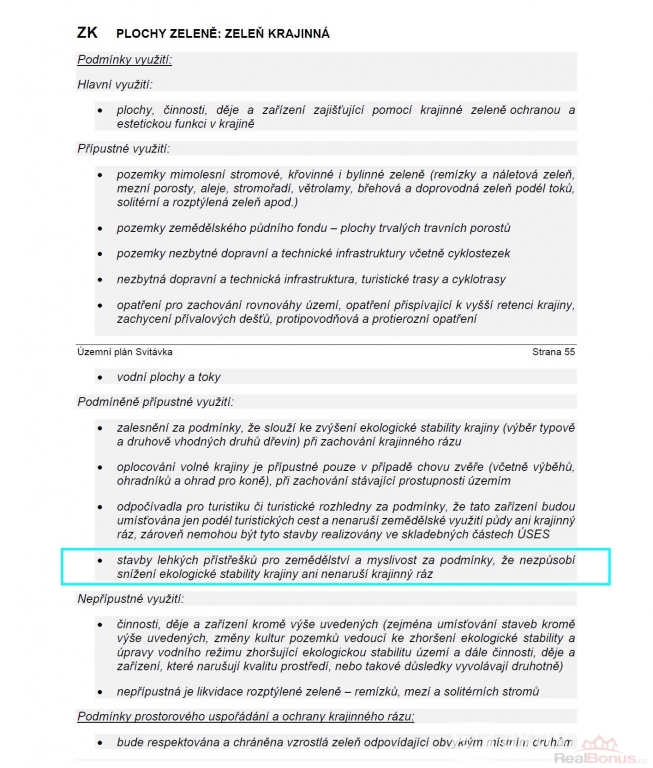 ZK PLOCHY ZELENĚ: ZELEŇ KRAJINNÁ

Podmínky využití:

Hlavní využití:

• plochy, činnosti, děje a zařízení zajišťující pomocí krajinné zeleně ochranou a estetickou funkci v krajině

Přípustné využití:

• pozemky mimolesní stromové, křovinné i bylinné zeleně (remízky a náletová zeleň, mezní porosty, aleje, stromořadí, větrolamy, břehová a doprovodná zeleň podél toků, solitérní a rozptýlená zeleň apod.)

• pozemky zemědělského půdního fondu – plochy trvalých travních porostů

• pozemky nezbytné dopravní a technické infrastruktury včetně cyklostezek

• nezbytná dopravní a technická infrastruktura, turistické trasy a cyklotrasy

• opatření pro zachování rovnováhy území, opatření přispívající k vyšší retenci krajiny, zachycení přívalových dešťů, protipovodňová a protierozní opatření

Územní plán Svitávka Strana 55

• vodní plochy a toky

Podmíněně přípustné využití:

• zalesnění za podmínky, že slouží ke zvýšení ekologické stability krajiny (výběr typově a druhově vhodných druhů dřevin) při zachování krajinného rázu

• oplocování volné krajiny je přípustné pouze v případě chovu zvěře (včetně výběhů, ohradníků a ohrad pro koně), při zachování stávající prostupnosti územím

• odpočívadla pro turistiku či turistické rozhledny za podmínky, že tato zařízení budou umísťována jen podél turistických cest a nenaruší zemědělské využití půdy ani krajinný ráz, zároveň nemohou být tyto stavby realizovány ve skladebných částech ÚSES

• stavby lehkých přístřešků pro zemědělství a myslivost za podmínky, že nezpůsobí snížení ekologické stability krajiny ani nenaruší krajinný ráz

Nepřípustné využití:

• činnosti, děje a zařízení kromě výše uvedených (zejména umísťování staveb kromě výše uvedených, změny kultur pozemků vedoucí ke zhoršení ekologické stability a úpravy vodního režimu zhoršující ekologickou stabilitu území a dále činnosti, děje a zařízení, které narušují kvalitu prostředí, nebo takové důsledky vyvolávají druhotně)

• nepřípustná je likvidace rozptýlené zeleně – remízků, mezí a solitérních stromů

Podmínky prostorového uspořádání a ochrany krajinného rázu:

• bude respektována a chráněna vzrostlá zeleň odpovídající obvyklým místním druhům

RealBonus.cz